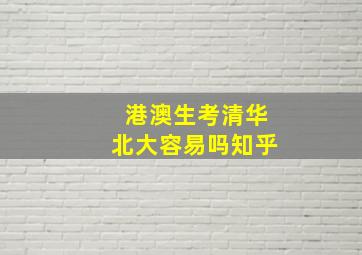 港澳生考清华
北大容易吗知乎